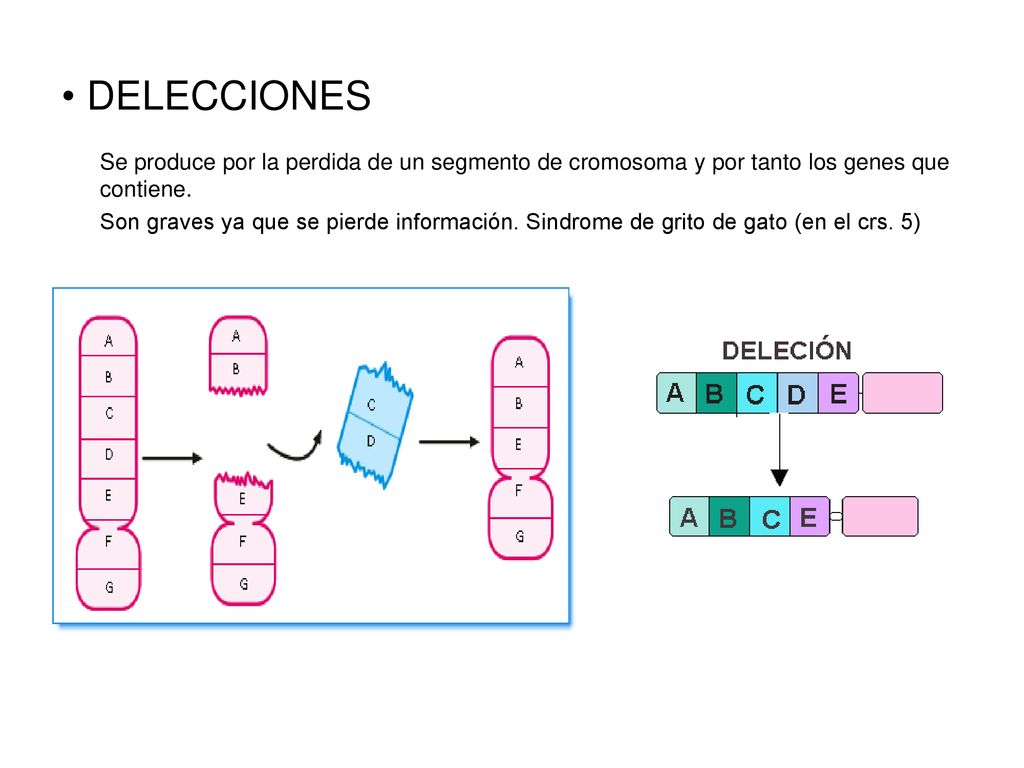 • DELECCIONES

Se produce por la perdida de un segmento de cromosoma y por tanto los genes que contiene.

Son graves ya que se pierde información. Sindrome de grito de gato (en el crs. 5)

A
B
C
D
E
F
G

A
B

E
F
G

C
D

A
B
E
F
G

DELECIÓN

A B C D E

A B C E